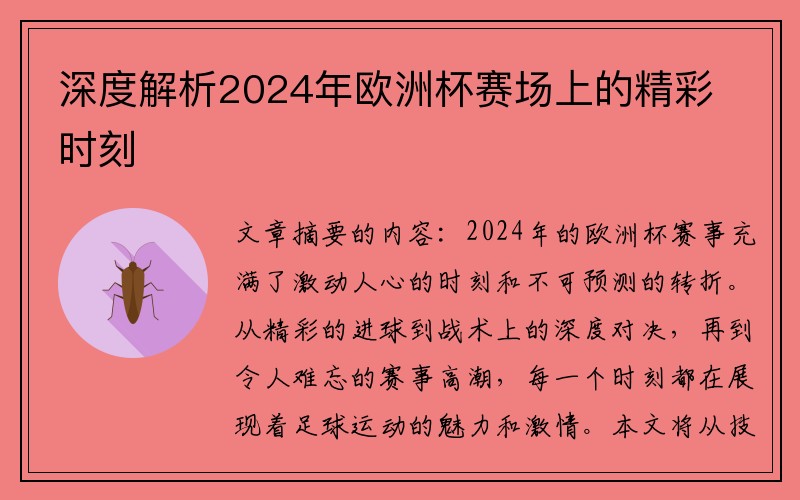 深度解析2024年欧洲杯赛场上的精彩时刻

文章摘要的内容：2024年的欧洲杯赛事充满了激动人心的时刻和不可预测的转折。从精彩的进球到战术上的深度对决，再到令人难忘的赛事高潮，每一个时刻都在展现着足球运动的魅力和激情。本文将从技